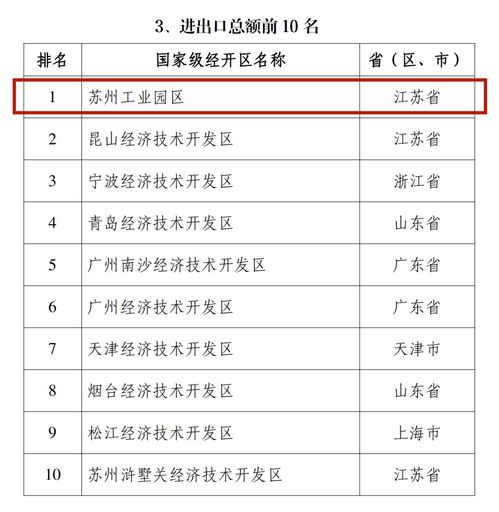 3、进出口总额前 10 名

| 排名 | 国家级经开区名称 | 省（区、市） |
|---|---|---|
| 1 | 苏州工业园区 | 江苏省 |
| 2 | 昆山经济技术开发区 | 江苏省 |
| 3 | 宁波经济技术开发区 | 浙江省 |
| 4 | 青岛经济技术开发区 | 山东省 |
| 5 | 广州南沙经济技术开发区 | 广东省 |
| 6 | 广州经济技术开发区 | 广东省 |
| 7 | 天津经济技术开发区 | 天津市 |
| 8 | 烟台经济技术开发区 | 山东省 |
| 9 | 松江经济技术开发区 | 上海市 |
| 10 | 苏州浒墅关经济技术开发区 | 江苏省 |